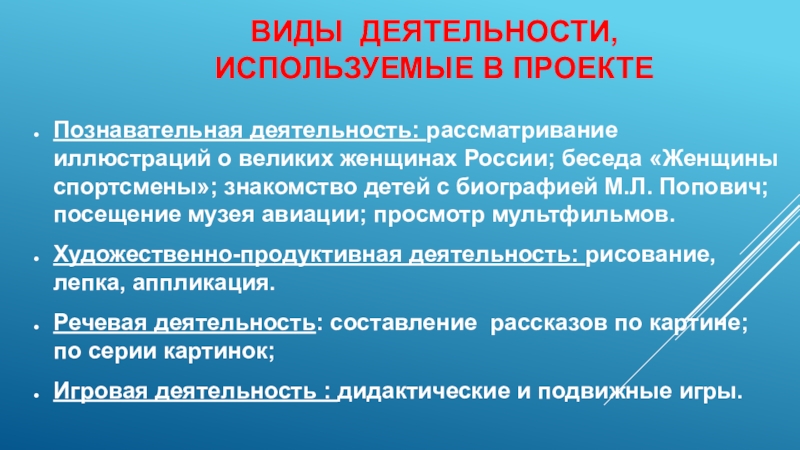 ВИДЫ ДЕЯТЕЛЬНОСТИ, ИСПОЛЬЗУЕМЫЕ В ПРОЕКТЕ

• Познавательная деятельность: рассматривание иллюстраций о великих женщинах России; беседа «Женщины спортсмены»; знакомство детей с биографией М.Л. Попович; посещение музея авиации; просмотр мультфильмов.

• Художественно-продуктивная деятельность: рисование, лепка, аппликация.

• Речевая деятельность: составление рассказов по картине; по серии картинок;

• Игровая деятельность : дидактические и подвижные игры.